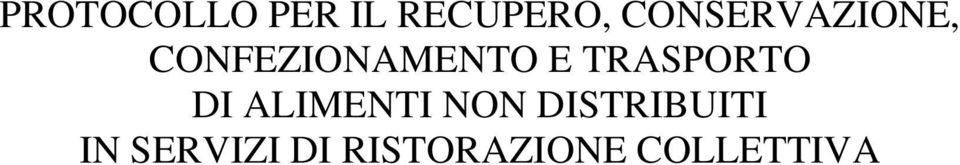 PROTOCOLLO PER IL RECUPERO, CONSERVAZIONE, CONFEZIONAMENTO E TRASPORTO DI ALIMENTI NON DISTRIBUITI IN SERVIZI DI RISTORAZIONE COLLETTIVA